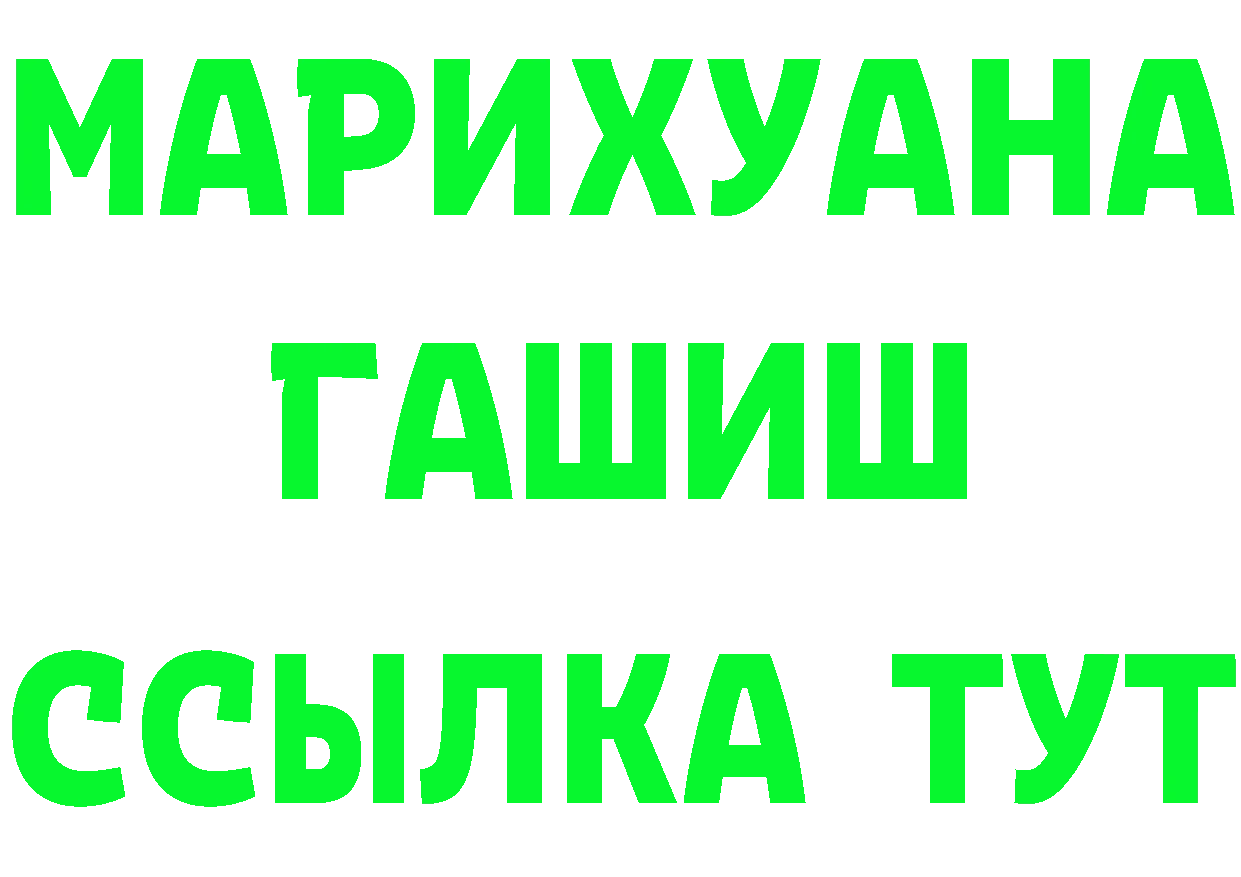 МАРИХУАНА
ГАШИШ
ССЫЛКА ТУТ